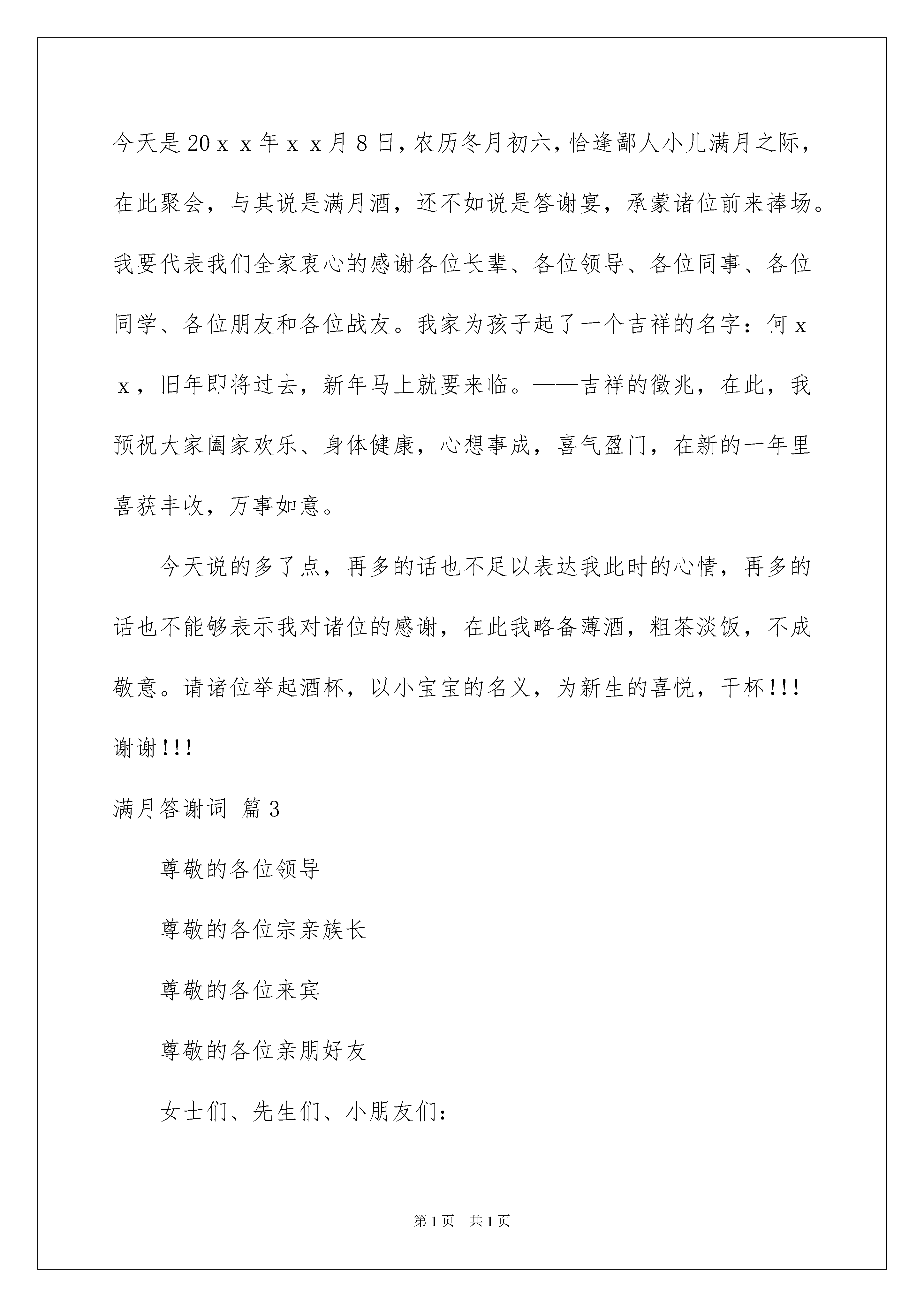 今天是20ｘｘ年ｘｘ月8日，农历冬月初六，恰逢鄙人小儿满月之际，在此聚会，与其说是满月酒，还不如说是答谢宴，承蒙诸位前来捧场。我要代表我们全家衷心的感谢各位长辈、各位领导、各位同事、各位同学、各位朋友和各位战友。我家为孩子起了一个吉祥的名字：何ｘｘ，旧年即将过去，新年马上就要来临。——吉祥的徵兆，在此，我预祝大家阖家欢乐、身体健康，心想事成，喜气盈门，在新的一年里喜获丰收，万事如意。

今天说的多了点，再多的话也不足以表达我此时的心情，再多的话也不能够表示我对诸位的感谢，在此我略备薄酒，粗茶淡饭，不成敬意。请诸位举起酒杯，以小宝宝的名义，为新生的喜悦，干杯!!!谢谢!!!

满月答谢词 篇3

尊敬的各位领导

尊敬的各位宗亲族长

尊敬的各位来宾

尊敬的各位亲朋好友

女士们、先生们、小朋友们：

第1页 共1页